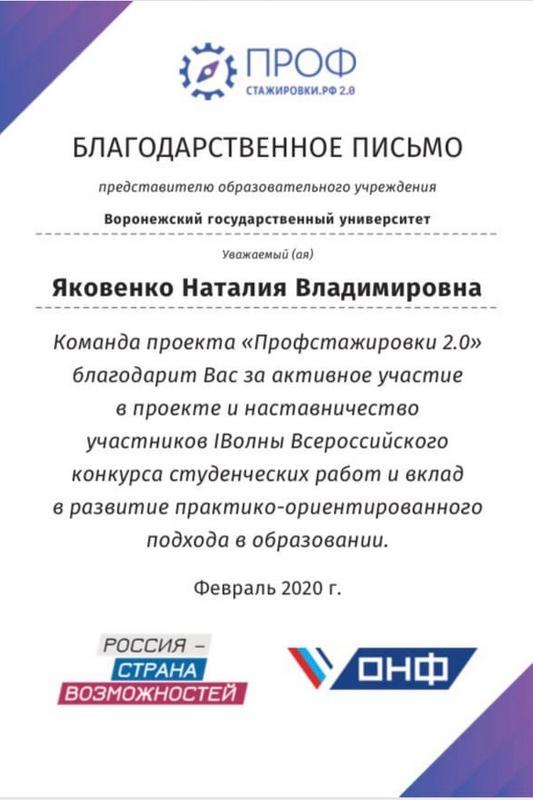 ПРОФ
СТАЖИРОВКИ.РФ 2.0

БЛАГОДАРСТВЕННОЕ ПИСЬМО

представителю образовательного учреждения

Воронежский государственный университет

Уважаемый (ая)

Яковенко Наталия Владимировна

Команда проекта «Профстажировки 2.0» благодарит Вас за активное участие в проекте и наставничество участников IВолны Всероссийского конкурса студенческих работ и вклад в развитие практико-ориентированного подхода в образовании.

Февраль 2020 г.

РОССИЯ – СТРАНА ВОЗМОЖНОСТЕЙ

ОНФ